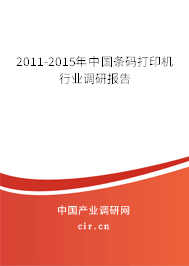 2011-2015年中国条码打印机行业调研报告

中国产业调研网

cir.cn